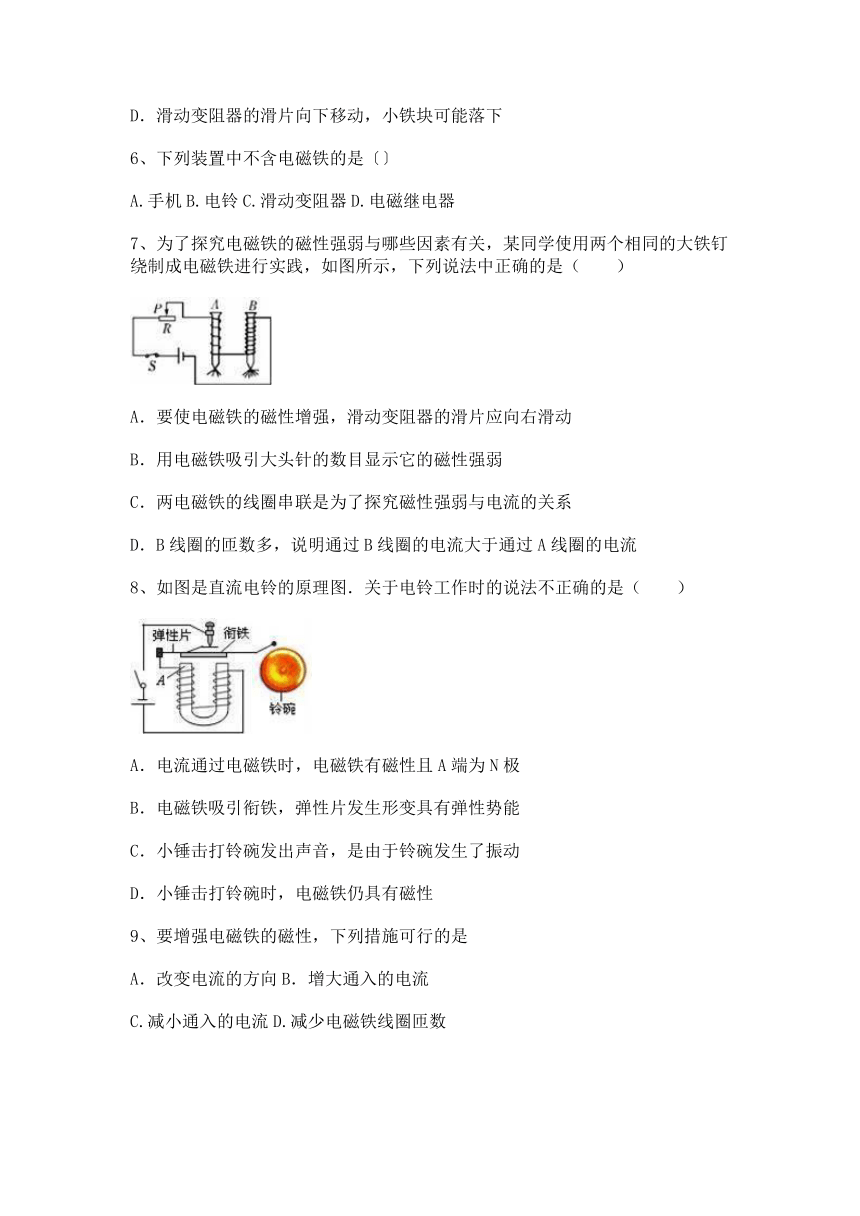 D．滑动变阻器的滑片向下移动，小铁块可能落下

6、下列装置中不含电磁铁的是〔〕

A.手机 B.电铃 C.滑动变阻器 D.电磁继电器

7、为了探究电磁铁的磁性强弱与哪些因素有关，某同学使用两个相同的大铁钉绕制成电磁铁进行实践，如图所示，下列说法中正确的是（　　）

P R A B S

A．要使电磁铁的磁性增强，滑动变阻器的滑片应向右滑动

B．用电磁铁吸引大头针的数目显示它的磁性强弱

C．两电磁铁的线圈串联是为了探究磁性强弱与电流的关系

D．B线圈的匝数多，说明通过B线圈的电流大于通过A线圈的电流

8、如图是直流电铃的原理图．关于电铃工作时的说法不正确的是（　　）

弹性片 衔铁 A 铃碗

A．电流通过电磁铁时，电磁铁有磁性且A端为N极

B．电磁铁吸引衔铁，弹性片发生形变具有弹性势能

C．小锤击打铃碗发出声音，是由于铃碗发生了振动

D．小锤击打铃碗时，电磁铁仍具有磁性

9、要增强电磁铁的磁性，下列措施可行的是

A．改变电流的方向 B．增大通入的电流

C.减小通入的电流 D.减少电磁铁线圈匝数